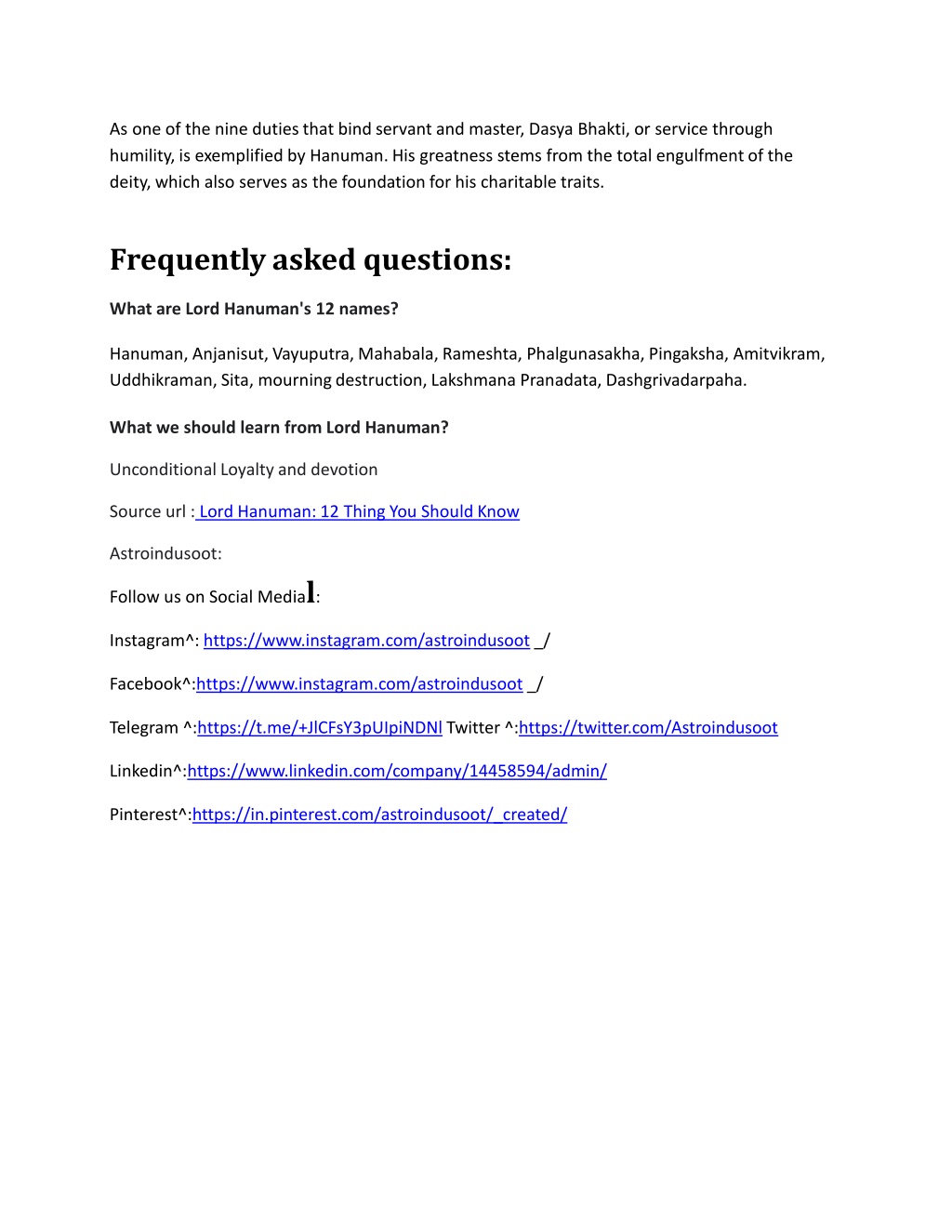 As one of the nine duties that bind servant and master, Dasya Bhakti, or service through humility, is exemplified by Hanuman. His greatness stems from the total engulfment of the deity, which also serves as the foundation for his charitable traits.

Frequently asked questions:

What are Lord Hanuman's 12 names?

Hanuman, Anjanisut, Vayuputra, Mahabala, Rameshta, Phalgunasakha, Pingaksha, Amitvikram, Uddhikraman, Sita, mourning destruction, Lakshmana Pranadata, Dashgrivadarpaha.

What we should learn from Lord Hanuman?

Unconditional Loyalty and devotion

Source url : Lord Hanuman: 12 Thing You Should Know

Astroindusoot:

Follow us on Social Medial:

Instagram^: https://www.instagram.com/astroindusoot _/

Facebook^:https://www.instagram.com/astroindusoot _/

Telegram ^:https://t.me/+JlCFsY3pUIpiNDNl Twitter ^:https://twitter.com/Astroindusoot

Linkedin^:https://www.linkedin.com/company/14458594/admin/

Pinterest^:https://in.pinterest.com/astroindusoot/_created/